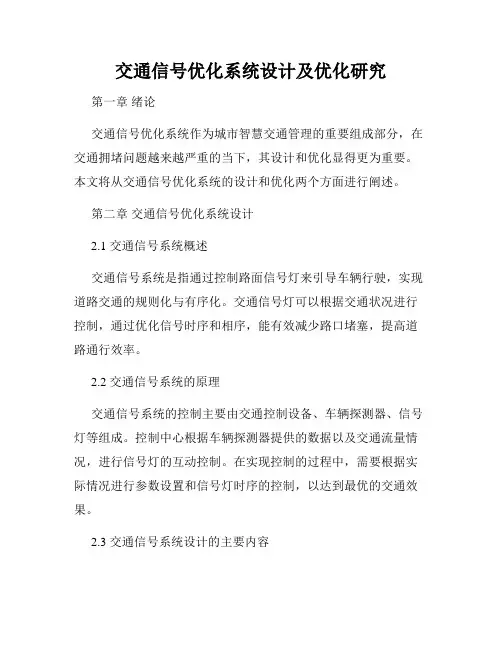 交通信号优化系统设计及优化研究

第一章 绪论

交通信号优化系统作为城市智慧交通管理的重要组成部分，在交通拥堵问题越来越严重的当下，其设计和优化显得更为重要。本文将从交通信号优化系统的设计和优化两个方面进行阐述。

第二章 交通信号优化系统设计

2.1 交通信号系统概述

交通信号系统是指通过控制路面信号灯来引导车辆行驶，实现道路交通的规则化与有序化。交通信号灯可以根据交通状况进行控制，通过优化信号时序和相序，能有效减少路口堵塞，提高道路通行效率。

2.2 交通信号系统的原理

交通信号系统的控制主要由交通控制设备、车辆探测器、信号灯等组成。控制中心根据车辆探测器提供的数据以及交通流量情况，进行信号灯的互动控制。在实现控制的过程中，需要根据实际情况进行参数设置和信号灯时序的控制，以达到最优的交通效果。

2.3 交通信号系统设计的主要内容